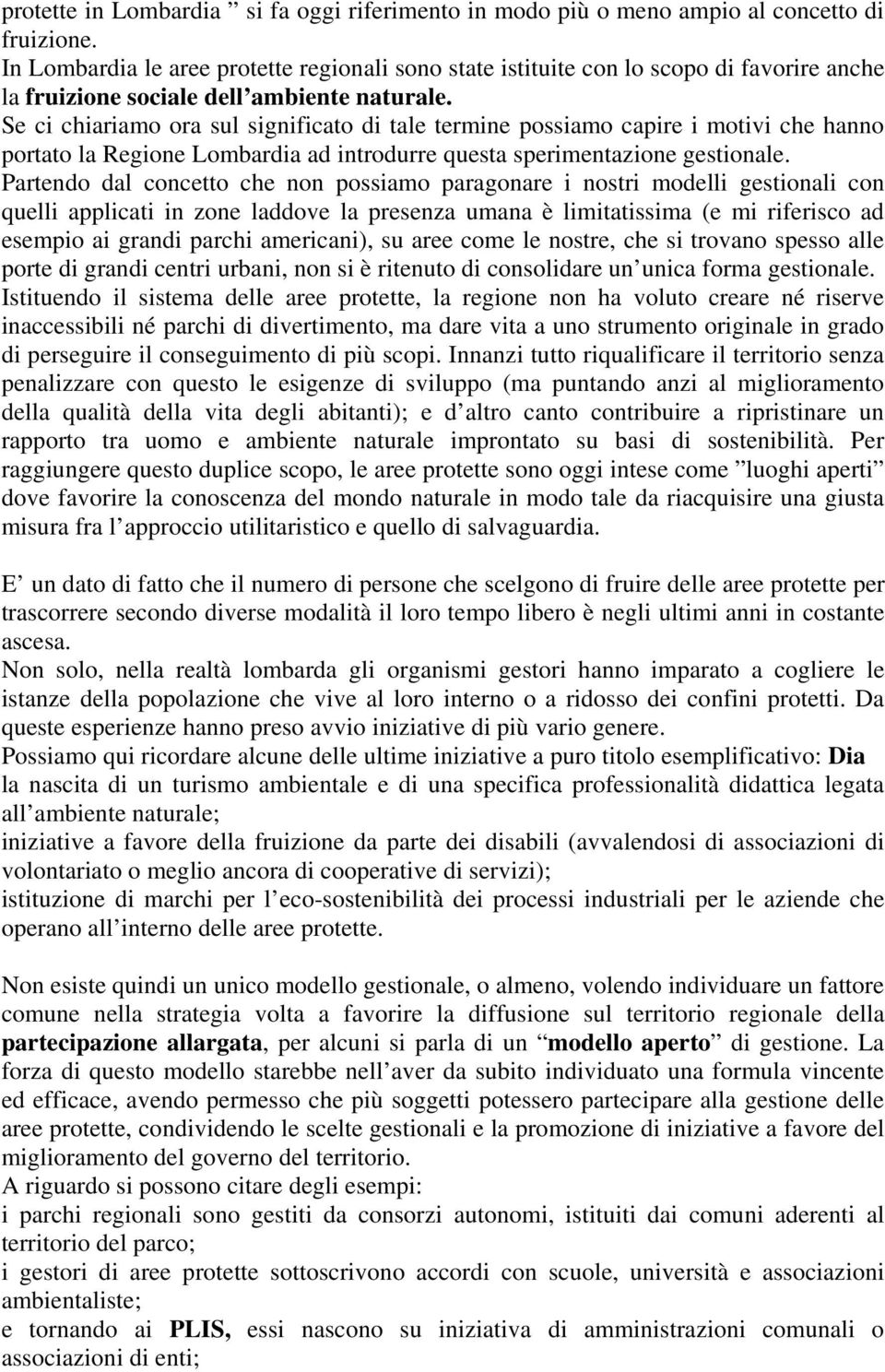 protette in Lombardia ” si fa oggi riferimento in modo più o meno ampio al concetto di fruizione.
In Lombardia le aree protette regionali sono state istituite con lo scopo di favorire anche la fruizione sociale dell’ambiente naturale.
Se ci chiariamo ora sul significato di tale termine possiamo capire i motivi che hanno portato la Regione Lombardia ad introdurre questa sperimentazione gestionale.
Partendo dal concetto che non possiamo paragonare i nostri modelli gestionali con quelli applicati in zone laddove la presenza umana è limitatissima (e mi riferisco ad esempio ai grandi parchi americani), su aree come le nostre, che si trovano spesso alle porte di grandi centri urbani, non si è ritenuto di consolidare un’unica forma gestionale.
Istituendo il sistema delle aree protette, la regione non ha voluto creare né riserve inaccessibili né parchi di divertimento, ma dare vita a uno strumento originale in grado di perseguire il conseguimento di più scopi. Innanzi tutto riqualificare il territorio senza penalizzare con questo le esigenze di sviluppo (ma puntando anzi al miglioramento della qualità della vita degli abitanti); e d’altro canto contribuire a ripristinare un rapporto tra uomo e ambiente naturale improntato su basi di sostenibilità. Per raggiungere questo duplice scopo, le aree protette sono oggi intese come ”luoghi aperti” dove favorire la conoscenza del mondo naturale in modo tale da riacquisire una giusta misura fra l’approccio utilitaristico e quello di salvaguardia.

E’ un dato di fatto che il numero di persone che scelgono di fruire delle aree protette per trascorrere secondo diverse modalità il loro tempo libero è negli ultimi anni in costante ascesa.
Non solo, nella realtà lombarda gli organismi gestori hanno imparato a cogliere le istanze della popolazione che vive al loro interno o a ridosso dei confini protetti. Da queste esperienze hanno preso avvio iniziative di più vario genere.
Possiamo qui ricordare alcune delle ultime iniziative a puro titolo esemplificativo: Dia la nascita di un turismo ambientale e di una specifica professionalità didattica legata all’ambiente naturale;
iniziative a favore della fruizione da parte dei disabili (avvalendosi di associazioni di volontariato o meglio ancora di cooperative di servizi);
istituzione di marchi per l’eco-sostenibilità dei processi industriali per le aziende che operano all’interno delle aree protette.

Non esiste quindi un unico modello gestionale, o almeno, volendo individuare un fattore comune nella strategia volta a favorire la diffusione sul territorio regionale della partecipazione allargata, per alcuni si parla di un “modello aperto” di gestione. La forza di questo modello starebbe nell’aver da subito individuato una formula vincente ed efficace, avendo permesso che più soggetti potessero partecipare alla gestione delle aree protette, condividendo le scelte gestionali e la promozione di iniziative a favore del miglioramento del governo del territorio.
A riguardo si possono citare degli esempi:
i parchi regionali sono gestiti da consorzi autonomi, istituiti dai comuni aderenti al territorio del parco;
i gestori di aree protette sottoscrivono accordi con scuole, università e associazioni ambientaliste;
e tornando ai PLIS, essi nascono su iniziativa di amministrazioni comunali o associazioni di enti;